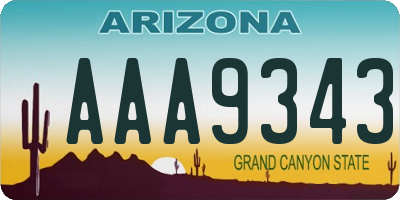 ARIZONA

AAA9343

GRAND CANYON STATE